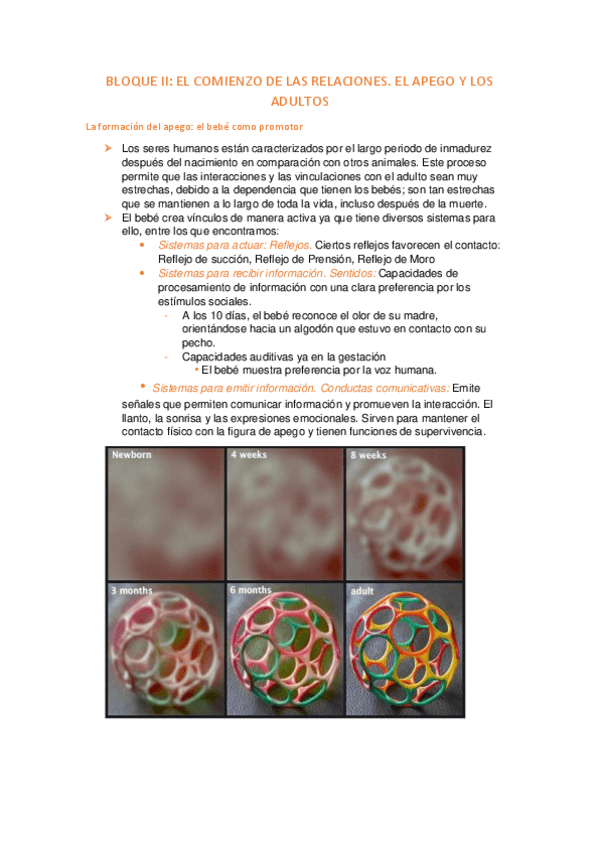 BLOQUE II: EL COMIENZO DE LAS RELACIONES. EL APEGO Y LOS ADULTOS

La formación del apego: el bebé como promotor

➤ Los seres humanos están caracterizados por el largo periodo de inmadurez después del nacimiento en comparación con otros animales. Este proceso permite que las interacciones y las vinculaciones con el adulto sean muy estrechas, debido a la dependencia que tienen los bebés; son tan estrechas que se mantienen a lo largo de toda la vida, incluso después de la muerte.

➤ El bebé crea vínculos de manera activa ya que tiene diversos sistemas para ello, entre los que encontramos:

• Sistemas para actuar: Reflejos. Ciertos reflejos favorecen el contacto: Reflejo de succión, Reflejo de Prensión, Reflejo de Moro

• Sistemas para recibir información. Sentidos: Capacidades de procesamiento de información con una clara preferencia por los estímulos sociales.

- A los 10 días, el bebé reconoce el olor de su madre, orientándose hacia un algodón que estuvo en contacto con su pecho.

- Capacidades auditivas ya en la gestación

• El bebé muestra preferencia por la voz humana.

• Sistemas para emitir información. Conductas comunicativas: Emite señales que permiten comunicar información y promueven la interacción. El llanto, la sonrisa y las expresiones emocionales. Sirven para mantener el contacto físico con la figura de apego y tienen funciones de supervivencia.

Newborn
4 weeks
8 weeks
3 months
6 months
adult